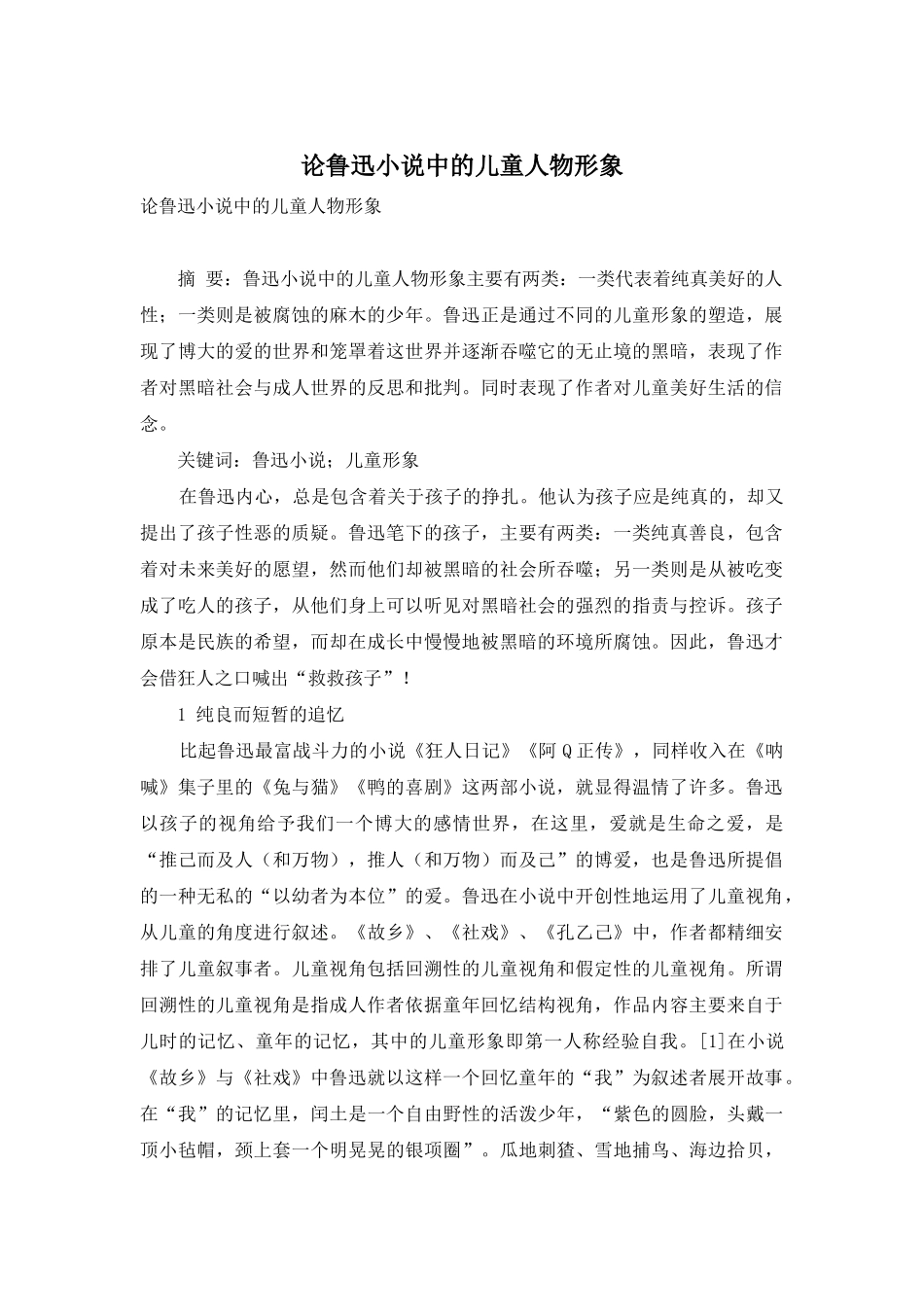 论鲁迅小说中的儿童人物形象

论鲁迅小说中的儿童人物形象

摘 要：鲁迅小说中的儿童人物形象主要有两类：一类代表着纯真美好的人性；一类则是被腐蚀的麻木的少年。鲁迅正是通过不同的儿童形象的塑造，展现了博大的爱的世界和笼罩着这世界并逐渐吞噬它的无止境的黑暗，表现了作者对黑暗社会与成人世界的反思和批判。同时表现了作者对儿童美好生活的信念。

关键词：鲁迅小说；儿童形象

在鲁迅内心，总是包含着关于孩子的挣扎。他认为孩子应是纯真的，却又提出了孩子性恶的质疑。鲁迅笔下的孩子，主要有两类：一类纯真善良，包含着对未来美好的愿望，然而他们却被黑暗的社会所吞噬；另一类则是从被吃变成了吃人的孩子，从他们身上可以听见对黑暗社会的强烈的指责与控诉。孩子原本是民族的希望，而却在成长中慢慢地被黑暗的环境所腐蚀。因此，鲁迅才会借狂人之口喊出“救救孩子”！

1 纯良而短暂的追忆

比起鲁迅最富战斗力的小说《狂人日记》《阿Q正传》，同样收入在《呐喊》集子里的《兔与猫》《鸭的喜剧》这两部小说，就显得温情了许多。鲁迅以孩子的视角给予我们一个博大的感情世界，在这里，爱就是生命之爱，是“推己而及人（和万物），推人（和万物）而及己”的博爱，也是鲁迅所提倡的一种无私的“以幼者为本位”的爱。鲁迅在小说中开创性地运用了儿童视角，从儿童的角度进行叙述。《故乡》、《社戏》、《孔乙己》中，作者都精细安排了儿童叙事者。儿童视角包括回溯性的儿童视角和假定性的儿童视角。所谓回溯性的儿童视角是指成人作者依据童年回忆结构视角，作品内容主要来自于儿时的记忆、童年的记忆，其中的儿童形象即第一人称经验自我。[1]在小说《故乡》与《社戏》中鲁迅就以这样一个回忆童年的“我”为叙述者展开故事。在“我”的记忆里，闰土是一个自由野性的活泼少年，“紫色的圆脸，头戴一顶小毡帽，颈上套一个明晃晃的银项圈”。瓜地刺猹、雪地捕鸟、海边拾贝，